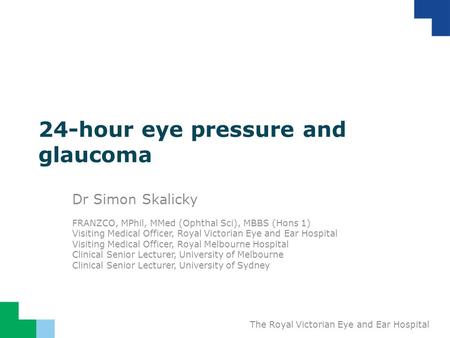 24-hour eye pressure and glaucoma

Dr Simon Skalicky

FRANZCO, MPhil, MMed (Ophthal Sci), MBBS (Hons 1)
Visiting Medical Officer, Royal Victorian Eye and Ear Hospital
Visiting Medical Officer, Royal Melbourne Hospital
Clinical Senior Lecturer, University of Melbourne
Clinical Senior Lecturer, University of Sydney

The Royal Victorian Eye and Ear Hospital